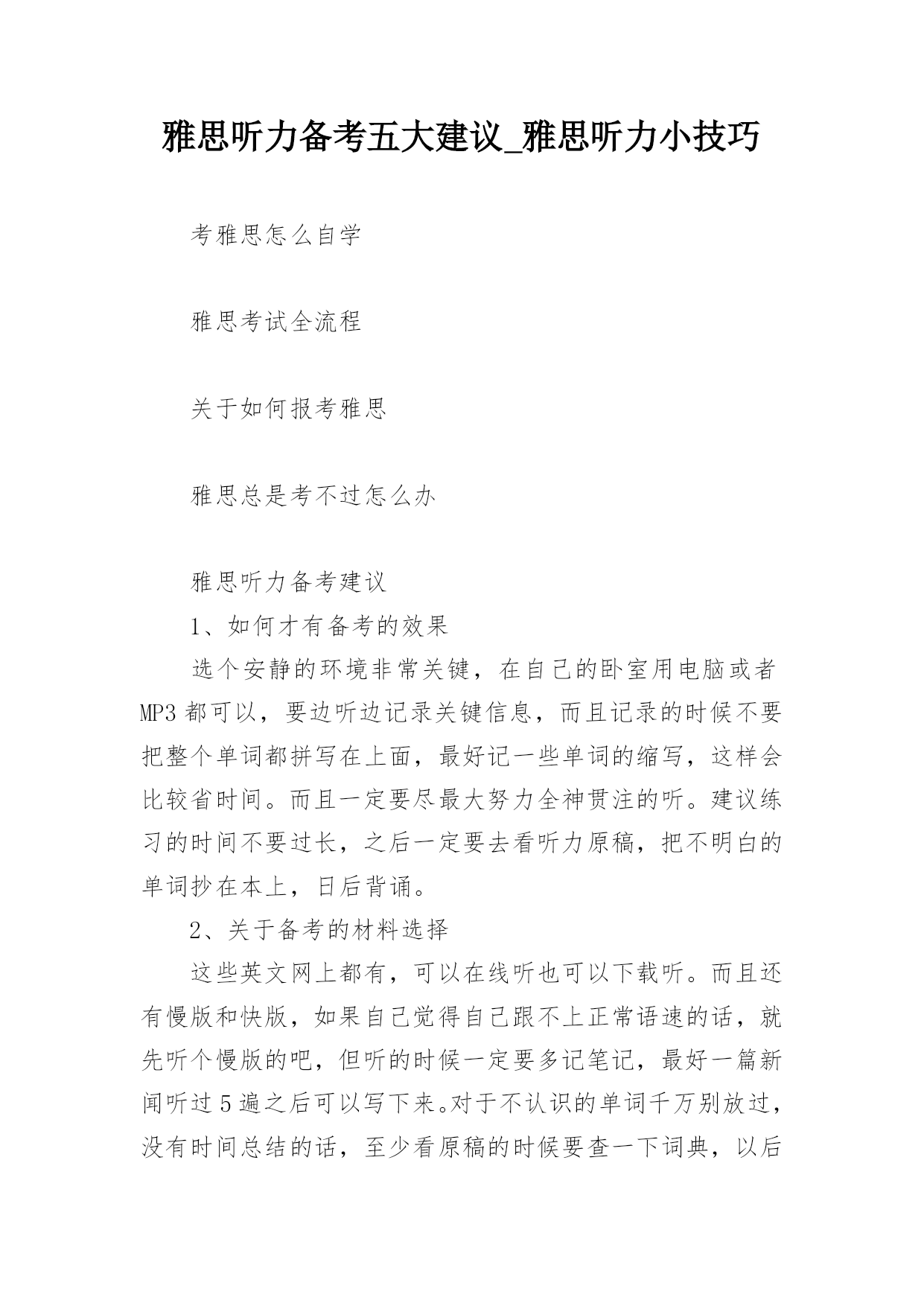 雅思听力备考五大建议_雅思听力小技巧

考雅思怎么自学

雅思考试全流程

关于如何报考雅思

雅思总是考不过怎么办

雅思听力备考建议

1、如何才有备考的效果

选个安静的环境非常关键，在自己的卧室用电脑或者MP3都可以，要边听边记录关键信息，而且记录的时候不要把整个单词都拼写在上面，最好记一些单词的缩写，这样会比较省时间。而且一定要尽最大努力全神贯注的听。建议练习的时间不要过长，之后一定要去看听力原稿，把不明白的单词抄在本上，日后背诵。

2、关于备考的材料选择

这些英文网上都有，可以在线听也可以下载听。而且还有慢版和快版，如果自己觉得自己跟不上正常语速的话，就先听个慢版的吧，但听的时候一定要多记笔记，最好一篇新闻听过5遍之后可以写下来。对于不认识的单词千万别放过，没有时间总结的话，至少看原稿的时候要查一下词典，以后